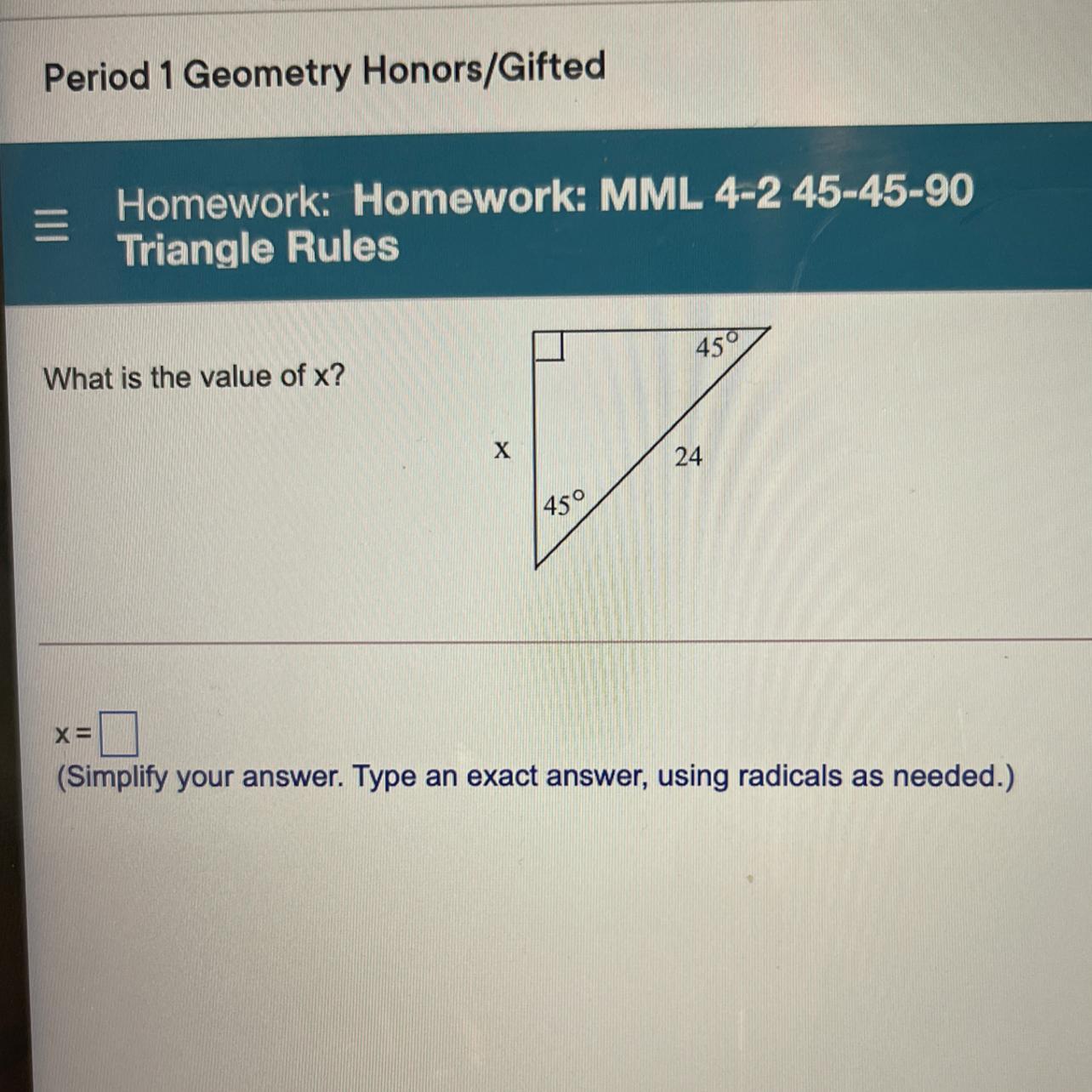 Period 1 Geometry Honors/Gifted

Homework: Homework: MML 4-2 45-45-90 Triangle Rules

What is the value of x?

$45^\circ$

x

24

$45^\circ$

x =

(Simplify your answer. Type an exact answer, using radicals as needed.)